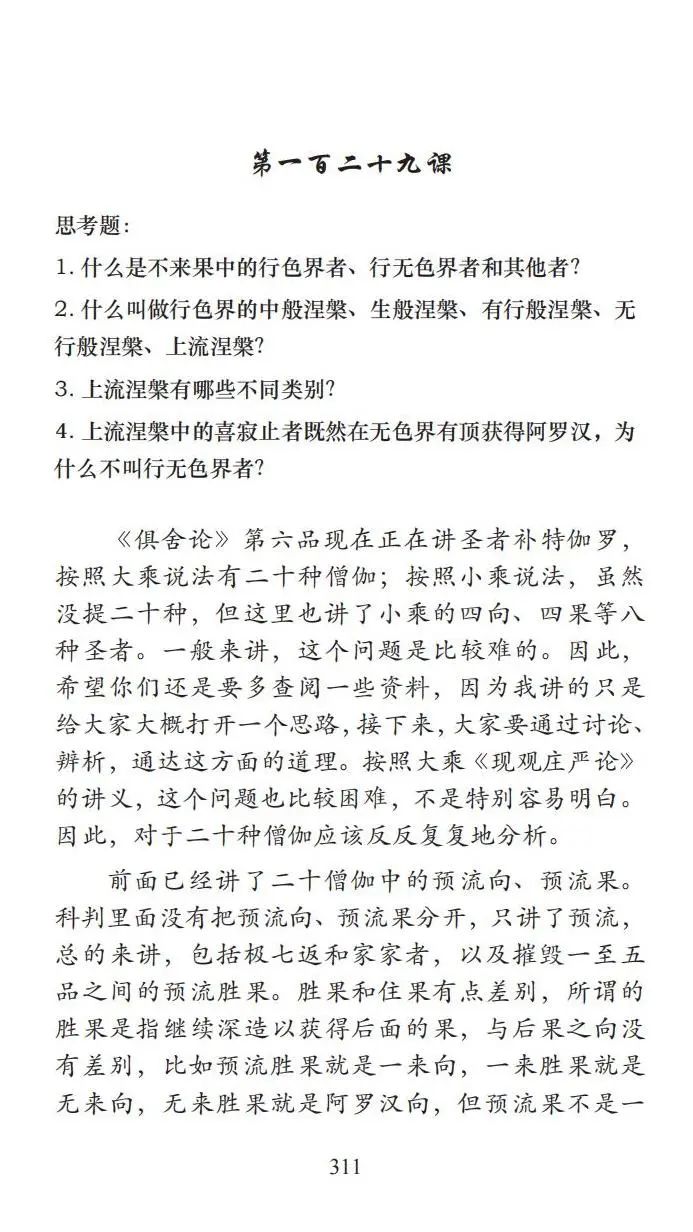 第一百二十九课

思考题：

1. 什么是不来果中的行色界者、行无色界者和其他者？

2. 什么叫做行色界的中般涅槃、生般涅槃、有行般涅槃、无行般涅槃、上流涅槃？

3. 上流涅槃有哪些不同类别？

4. 上流涅槃中的喜寂止者既然在无色界有顶获得阿罗汉，为什么不叫行无色界者？

《俱舍论》第六品现在正在讲圣者补特伽罗，按照大乘说法有二十种僧伽；按照小乘说法，虽然没提二十种，但这里也讲了小乘的四向、四果等八种圣者。一般来讲，这个问题是比较难的。因此，希望你们还是要多查阅一些资料，因为我讲的只是给大家大概打开一个思路，接下来，大家要通过讨论、辨析，通达这方面的道理。按照大乘《现观庄严论》的讲义，这个问题也比较困难，不是特别容易明白。因此，对于二十种僧伽应该反反复复地分析。

前面已经讲了二十僧伽中的预流向、预流果。科判里面没有把预流向、预流果分开，只讲了预流，总的来讲，包括极七返和家家者，以及摧毁一至五品之间的预流胜果。胜果和住果有点差别，所谓的胜果是指继续深造以获得后面的果，与后果之向没有差别，比如预流胜果就是一来向，一来胜果就是无来向，无来胜果就是阿罗汉向，但预流果不是一

311